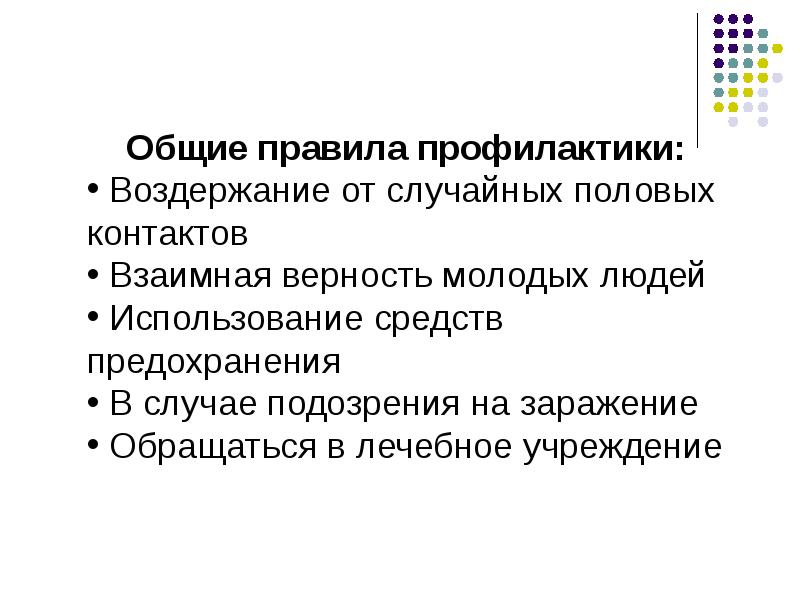 Общие правила профилактики:

• Воздержание от случайных половых контактов
• Взаимная верность молодых людей
• Использование средств предохранения
• В случае подозрения на заражение
• Обращаться в лечебное учреждение